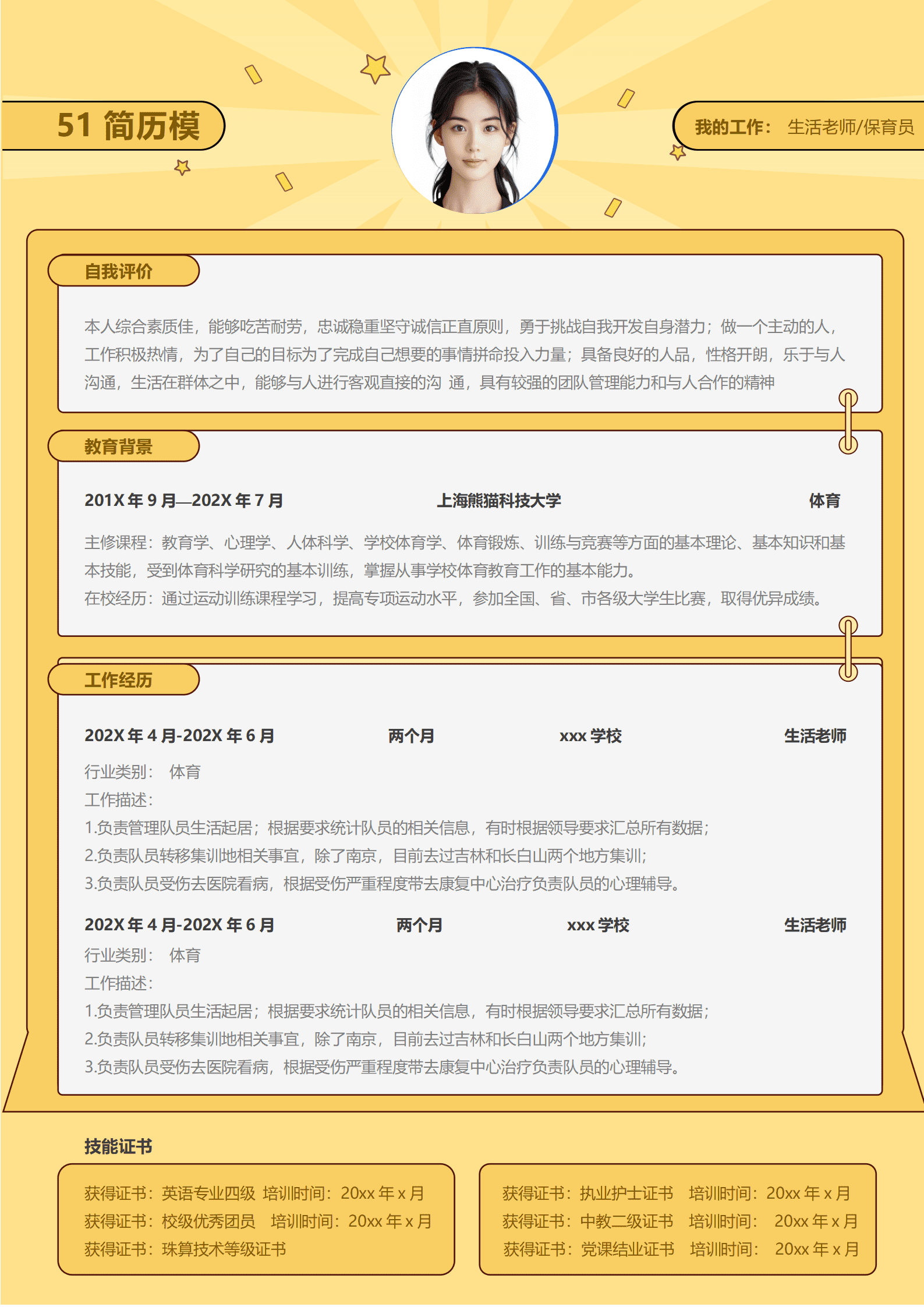 51 简历模

我的工作： 生活老师/保育员

自我评价

本人综合素质佳，能够吃苦耐劳，忠诚稳重坚守诚信正直原则，勇于挑战自我开发自身潜力；做一个主动的人，工作积极热情，为了自己的目标为了完成自己想要的事情拼命投入力量；具备良好的人品，性格开朗，乐于与人沟通，生活在群体之中，能够与人进行客观直接的沟 通，具有较强的团队管理能力和与人合作的精神

教育背景

201X 年 9 月—202X 年 7 月 上海熊猫科技大学 体育

主修课程：教育学、心理学、人体科学、学校体育学、体育锻炼、训练与竞赛等方面的基本理论、基本知识和基本技能，受到体育科学研究的基本训练，掌握从事学校体育教育工作的基本能力。

在校经历：通过运动训练课程学习，提高专项运动水平，参加全国、省、市各级大学生比赛，取得优异成绩。

工作经历

202X 年 4 月-202X 年 6 月 两个月 xxx 学校 生活老师

行业类别： 体育

工作描述：

1.负责管理队员生活起居；根据要求统计队员的相关信息，有时根据领导要求汇总所有数据；

2.负责队员转移集训地相关事宜，除了南京，目前去过吉林和长白山两个地方集训；

3.负责队员受伤去医院看病，根据受伤严重程度带去康复中心治疗负责队员的心理辅导。

202X 年 4 月-202X 年 6 月 两个月 xxx 学校 生活老师

行业类别： 体育

工作描述：

1.负责管理队员生活起居；根据要求统计队员的相关信息，有时根据领导要求汇总所有数据；

2.负责队员转移集训地相关事宜，除了南京，目前去过吉林和长白山两个地方集训；

3.负责队员受伤去医院看病，根据受伤严重程度带去康复中心治疗负责队员的心理辅导。

技能证书

获得证书：英语专业四级 培训时间：20xx 年 x 月
获得证书：校级优秀团员 培训时间：20xx 年 x 月
获得证书：珠算技术等级证书

获得证书：执业护士证书 培训时间：20xx 年 x 月
获得证书：中教二级证书 培训时间： 20xx 年 x 月
获得证书：党课结业证书 培训时间： 20xx 年 x 月